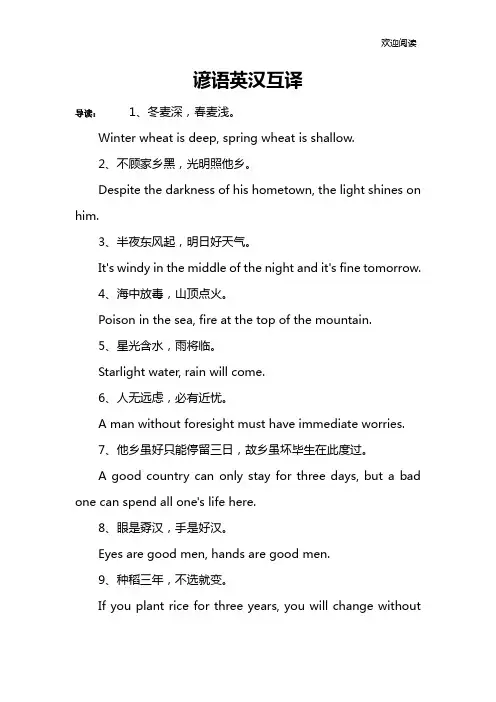 欢迎阅读

谚语英汉互译

导读： 1、冬麦深，春麦浅。

Winter wheat is deep, spring wheat is shallow.

2、不顾家乡黑，光明照他乡。

Despite the darkness of his hometown, the light shines on him.

3、半夜东风起，明日好天气。

It's windy in the middle of the night and it's fine tomorrow.

4、海中放毒，山顶点火。

Poison in the sea, fire at the top of the mountain.

5、星光含水，雨将临。

Starlight water, rain will come.

6、人无远虑，必有近忧。

A man without foresight must have immediate worries.

7、他乡虽好只能停留三日，故乡虽坏毕生在此度过。

A good country can only stay for three days, but a bad one can spend all one's life here.

8、眼是孬汉，手是好汉。

Eyes are good men, hands are good men.

9、种稻三年，不选就变。

If you plant rice for three years, you will change without